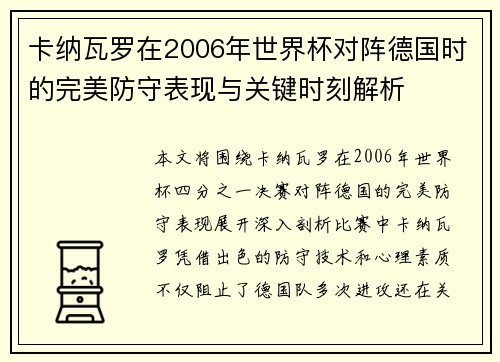 卡纳瓦罗在2006年世界杯对阵德国时的完美防守表现与关键时刻解析

本文将围绕卡纳瓦罗在2006年世界杯四分之一决赛对阵德国的完美防守表现展开深入剖析比赛中卡纳瓦罗凭借出色的防守技术和心理素质不仅阻止了德国队多次进攻还在关